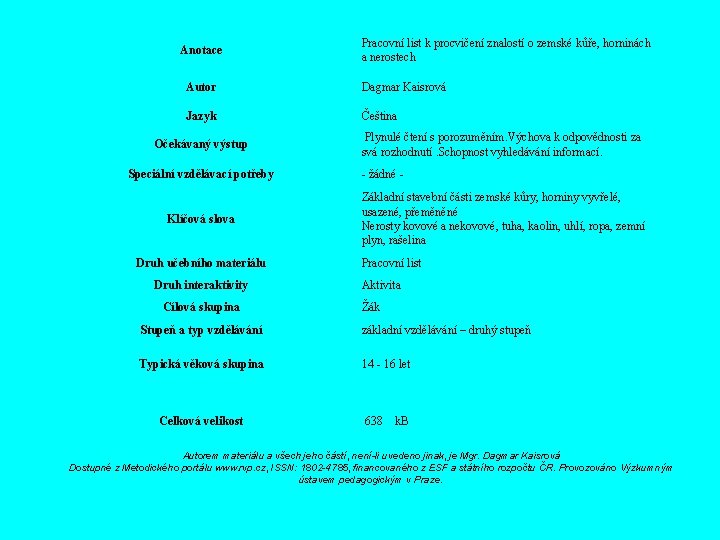 | | |
|---|---|
| Anotace | Pracovní list k procvičení znalostí o zemské kůře, horninách a nerostech |
| Autor | Dagmar Kaisrová |
| Jazyk | Čeština |
| Očekávaný výstup | Plynulé čtení s porozuměním.Výchova k odpovědnosti za svá rozhodnutí .Schopnost vyhledávání informací. |
| Speciální vzdělávací potřeby | - žádné - |
| Klíčová slova | Základní stavební části zemské kůry, horniny vyvřelé, usazené, přeměněné Nerosty kovové a nekovové, tuha, kaolin, uhlí, ropa, zemní plyn, rašelina |
| Druh učebního materiálu | Pracovní list |
| Druh interaktivity | Aktivita |
| Cílová skupina | Žák |
| Stupeň a typ vzdělávání | základní vzdělávání – druhý stupeň |
| Typická věková skupina | 14 - 16 let |
| Celková velikost | 638 kB |

Autorem materiálu a všech jeho částí, není-li uvedeno jinak, je Mgr. Dagmar Kaisrová
Dostupné z Metodického portálu www.rvp.cz, ISSN: 1802-4785, financovaného z ESF a státního rozpočtu ČR. Provozováno Výzkumným ústavem pedagogickým v Praze.